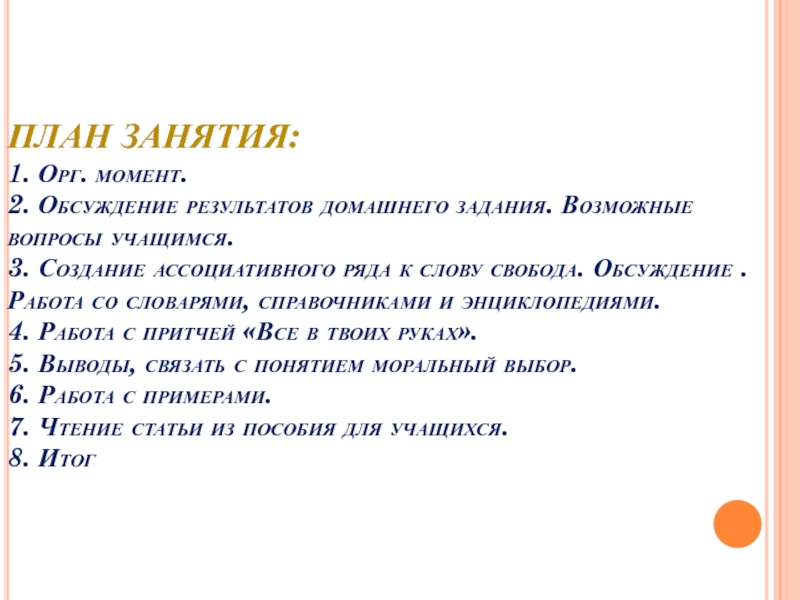 ПЛАН ЗАНЯТИЯ:
1. Орг. момент.
2. Обсуждение результатов домашнего задания. Возможные вопросы учащимся.
3. Создание ассоциативного ряда к слову свобода. Обсуждение . Работа со словарями, справочниками и энциклопедиями.
4. Работа с притчей «Все в твоих руках».
5. Выводы, связать с понятием моральный выбор.
6. Работа с примерами.
7. Чтение статьи из пособия для учащихся.
8. Итог